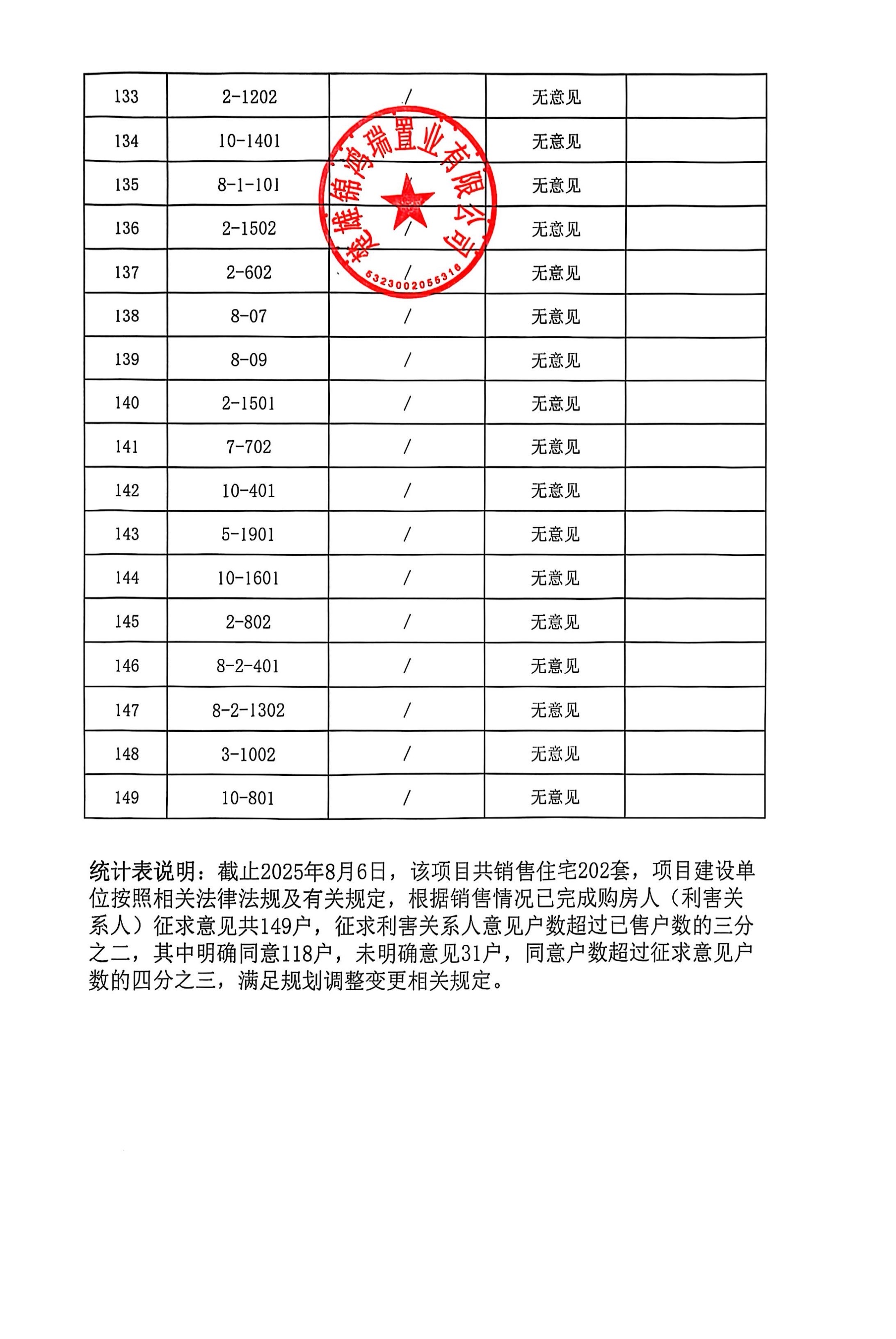 | 133 | 2-1202 | / | 无意见 | |
|---|---|---|---|---|
| 134 | 10-1401 | / | 无意见 | |
| 135 | 8-1-101 | / | 无意见 | |
| 136 | 2-1502 | / | 无意见 | |
| 137 | 2-602 | / | 无意见 | |
| 138 | 8-07 | / | 无意见 | |
| 139 | 8-09 | / | 无意见 | |
| 140 | 2-1501 | / | 无意见 | |
| 141 | 7-702 | / | 无意见 | |
| 142 | 10-401 | / | 无意见 | |
| 143 | 5-1901 | / | 无意见 | |
| 144 | 10-1601 | / | 无意见 | |
| 145 | 2-802 | / | 无意见 | |
| 146 | 8-2-401 | / | 无意见 | |
| 147 | 8-2-1302 | / | 无意见 | |
| 148 | 3-1002 | / | 无意见 | |
| 149 | 10-801 | / | 无意见 | |

楚雄锦鸿瑞置业有限公司
5323002055316

统计表说明：截止2025年8月6日，该项目共销售住宅202套，项目建设单位按照相关法律法规及有关规定，根据销售情况已完成购房人（利害关系人）征求意见共149户，征求利害关系人意见户数超过已售户数的三分之二，其中明确同意118户，未明确意见31户，同意户数超过征求意见户数的四分之三，满足规划调整变更相关规定。